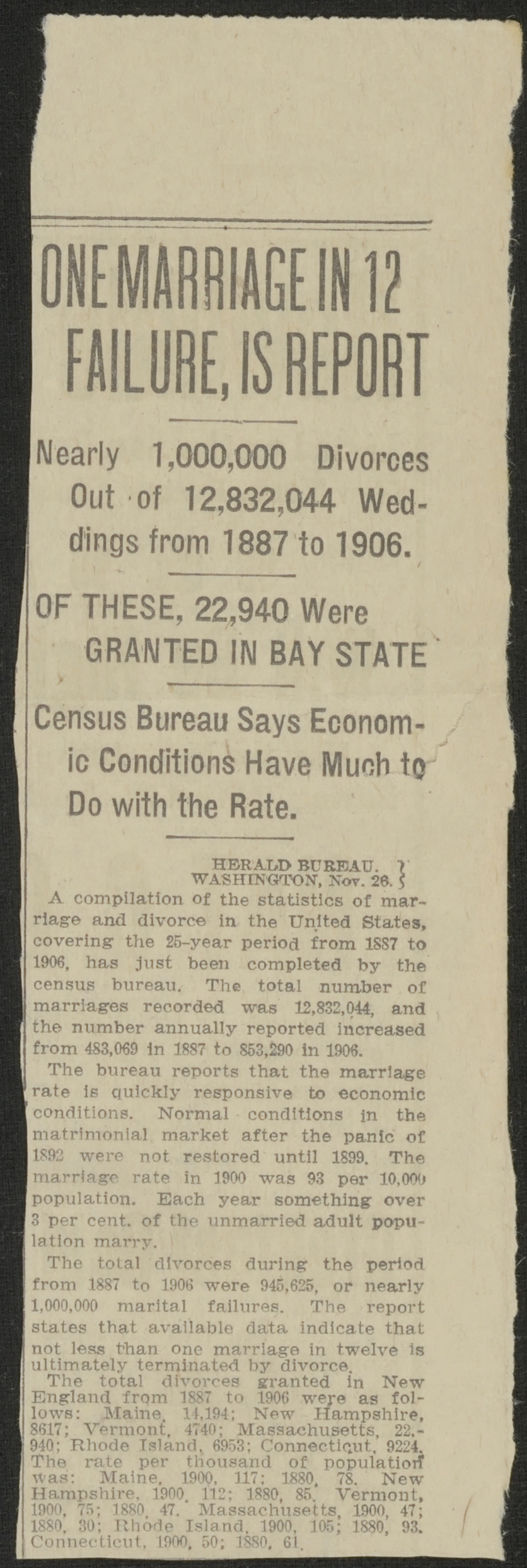 ONE MARRIAGE IN 12 FAILURE, IS REPORT

Nearly 1,000,000 Divorces Out of 12,832,044 Weddings from 1887 to 1906.

OF THESE, 22,940 Were GRANTED IN BAY STATE

Census Bureau Says Economic Conditions Have Much to Do with the Rate.

HERALD BUREAU. WASHINGTON, Nov. 26.

A compilation of the statistics of marriage and divorce in the United States, covering the 25-year period from 1887 to 1906, has just been completed by the census bureau. The total number of marriages recorded was 12,832,044, and the number annually reported increased from 483,069 in 1887 to 853,290 in 1906.

The bureau reports that the marriage rate is quickly responsive to economic conditions. Normal conditions in the matrimonial market after the panic of 1892 were not restored until 1899. The marriage rate in 1900 was 93 per 10,000 population. Each year something over 3 per cent. of the unmarried adult population marry.

The total divorces during the period from 1887 to 1906 were 945,625, or nearly 1,000,000 marital failures. The report states that available data indicate that not less than one marriage in twelve is ultimately terminated by divorce.

The total divorces granted in New England from 1887 to 1906 were as follows: Maine, 14,194; New Hampshire, 8617; Vermont, 4740; Massachusetts, 22,940; Rhode Island, 6953; Connecticut, 9224. The rate per thousand of population was: Maine, 1900, 117; 1880, 78. New Hampshire, 1900, 112; 1880, 85. Vermont, 1900, 75; 1880, 47. Massachusetts, 1900, 47; 1880, 30; Rhode Island, 1900, 105; 1880, 93. Connecticut, 1900, 50; 1880, 61.